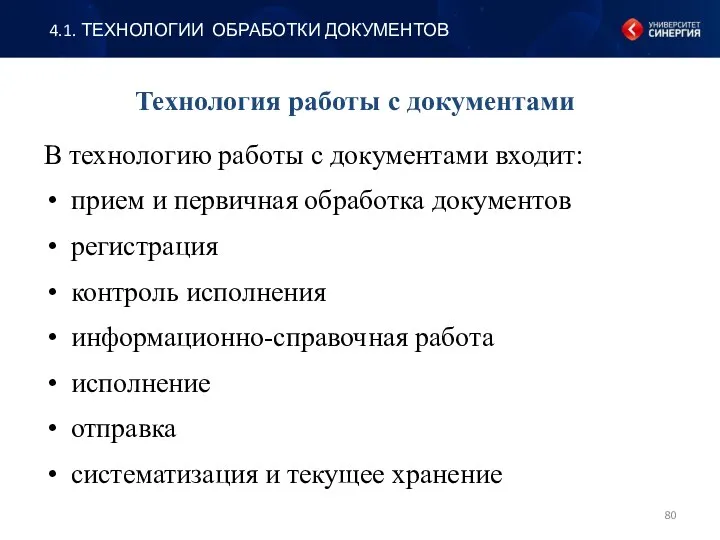 4.1. ТЕХНОЛОГИИ ОБРАБОТКИ ДОКУМЕНТОВ

УНИВЕРСИТЕТ СИНЕРГИЯ

Технология работы с документами

В технологию работы с документами входит:
• прием и первичная обработка документов
• регистрация
• контроль исполнения
• информационно-справочная работа
• исполнение
• отправка
• систематизация и текущее хранение

80